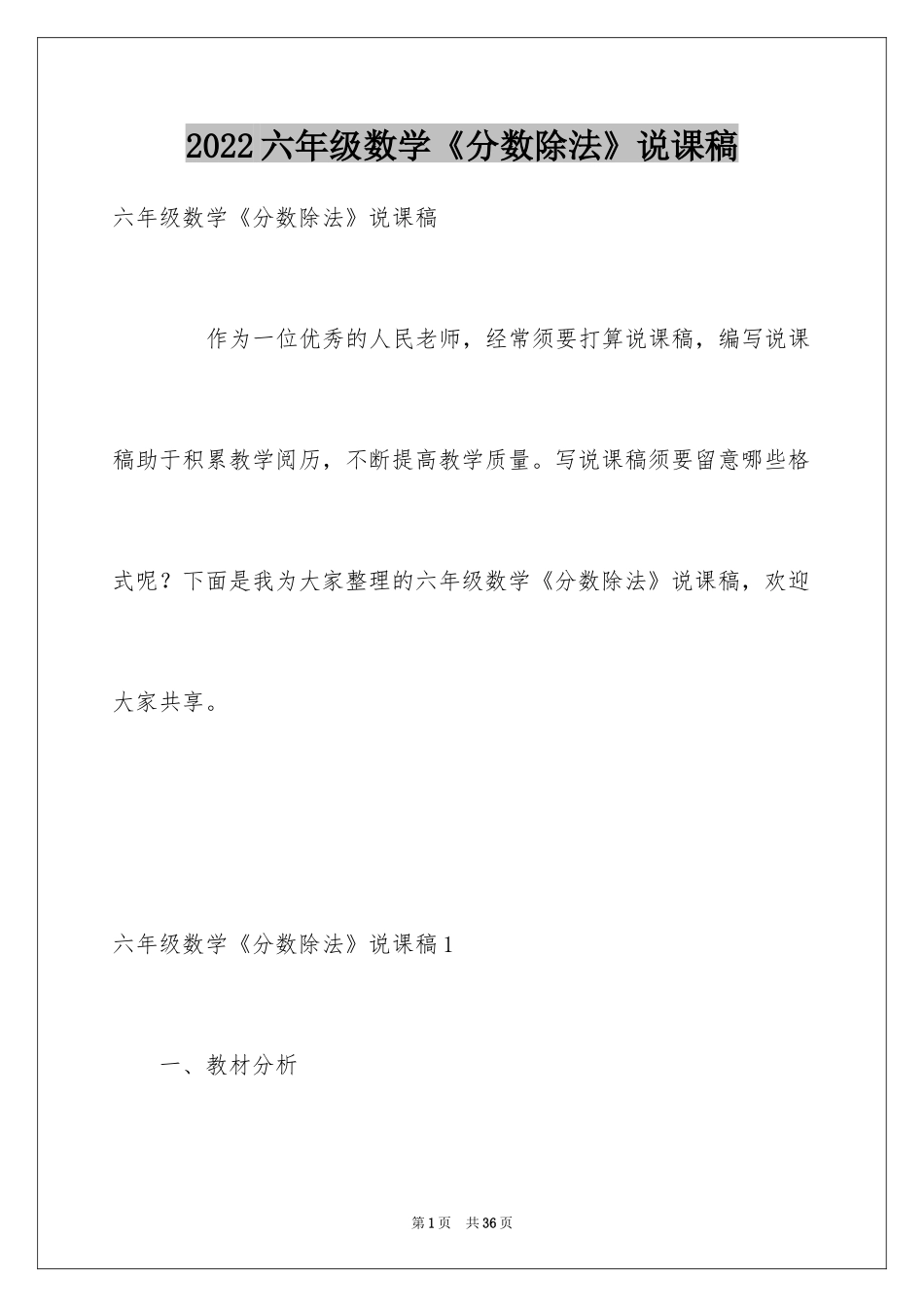 2022六年级数学《分数除法》说课稿

六年级数学《分数除法》说课稿

作为一位优秀的人民老师，经常须要打算说课稿，编写说课稿助于积累教学阅历，不断提高教学质量。写说课稿须要留意哪些格式呢？下面是我为大家整理的六年级数学《分数除法》说课稿，欢迎大家共享。

六年级数学《分数除法》说课稿1

一、教材分析

第1页 共36页